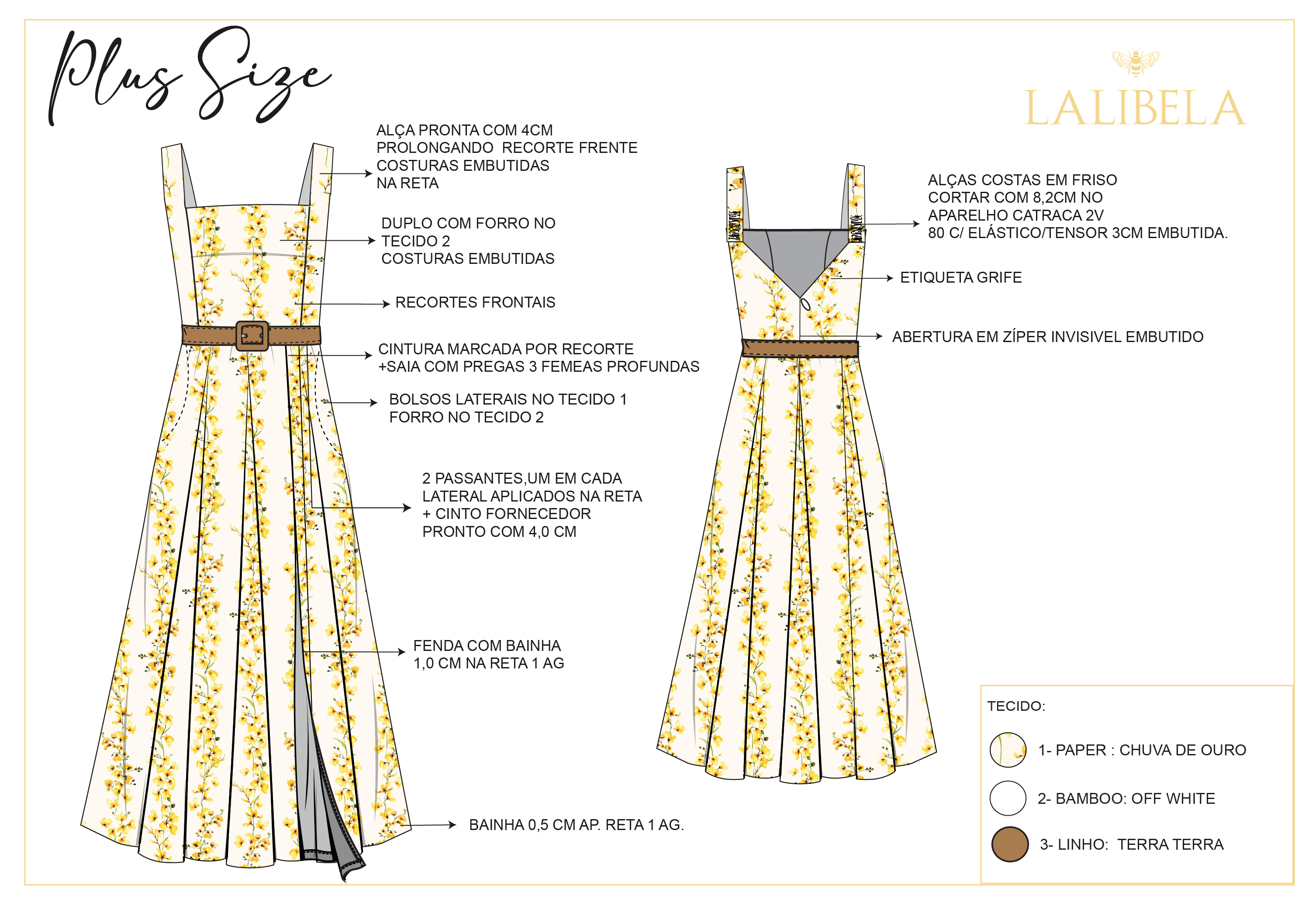 Plus Size

LALIBELA

ALÇA PRONTA COM 4CM
PROLONGANDO RECORTE FRENTE
COSTURAS EMBUTIDAS
NA RETA

DUPLO COM FORRO NO
TECIDO 2
COSTURAS EMBUTIDAS

RECORTES FRONTAIS

CINTURA MARCADA POR RECORTE
+SAIA COM PREGAS 3 FEMEAS PROFUNDAS

BOLSOS LATERAIS NO TECIDO 1
FORRO NO TECIDO 2

2 PASSANTES,UM EM CADA
LATERAL APLICADOS NA RETA
+ CINTO FORNECEDOR
PRONTO COM 4,0 CM

FENDA COM BAINHA
1,0 CM NA RETA 1 AG

BAINHA 0,5 CM AP. RETA 1 AG.

ALÇAS COSTAS EM FRISO
CORTAR COM 8,2CM NO
APARELHO CATRACA 2V
80 C/ ELÁSTICO/TENSOR 3CM EMBUTIDA.

ETIQUETA GRIFE

ABERTURA EM ZÍPER INVISIVEL EMBUTIDO

TECIDO:

1- PAPER : CHUVA DE OURO

2- BAMBOO: OFF WHITE

3- LINHO: TERRA TERRA